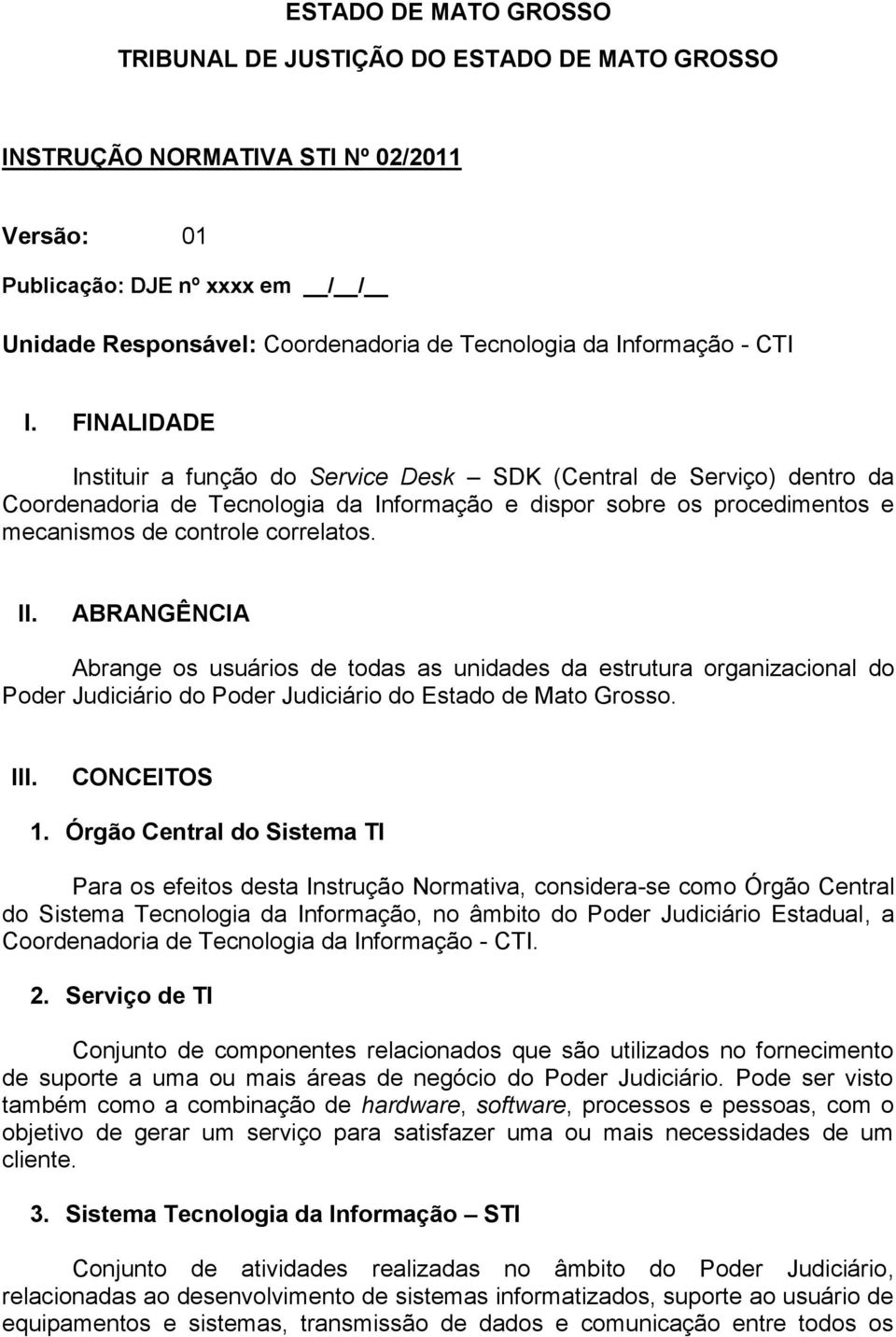 ESTADO DE MATO GROSSO

TRIBUNAL DE JUSTIÇÃO DO ESTADO DE MATO GROSSO

INSTRUÇÃO NORMATIVA STI Nº 02/2011

Versão: 01

Publicação: DJE nº xxxx em __/__/__

Unidade Responsável: Coordenadoria de Tecnologia da Informação - CTI

I. FINALIDADE

Instituir a função do Service Desk – SDK (Central de Serviço) dentro da Coordenadoria de Tecnologia da Informação e dispor sobre os procedimentos e mecanismos de controle correlatos.

II. ABRANGÊNCIA

Abrange os usuários de todas as unidades da estrutura organizacional do Poder Judiciário do Poder Judiciário do Estado de Mato Grosso.

III. CONCEITOS

1. Órgão Central do Sistema TI

Para os efeitos desta Instrução Normativa, considera-se como Órgão Central do Sistema Tecnologia da Informação, no âmbito do Poder Judiciário Estadual, a Coordenadoria de Tecnologia da Informação - CTI.

2. Serviço de TI

Conjunto de componentes relacionados que são utilizados no fornecimento de suporte a uma ou mais áreas de negócio do Poder Judiciário. Pode ser visto também como a combinação de hardware, software, processos e pessoas, com o objetivo de gerar um serviço para satisfazer uma ou mais necessidades de um cliente.

3. Sistema Tecnologia da Informação – STI

Conjunto de atividades realizadas no âmbito do Poder Judiciário, relacionadas ao desenvolvimento de sistemas informatizados, suporte ao usuário de equipamentos e sistemas, transmissão de dados e comunicação entre todos os